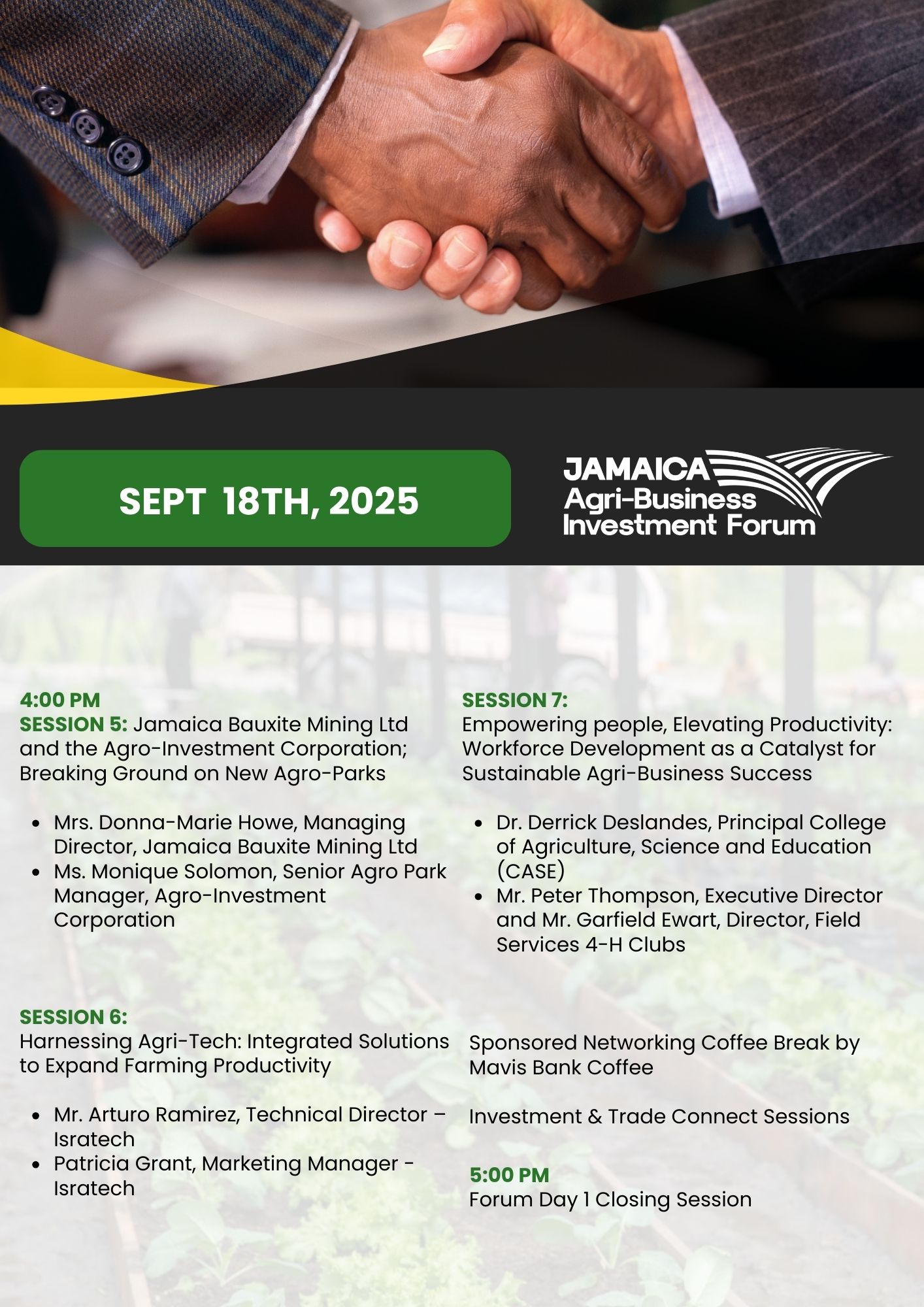 SEPT 18TH, 2025

JAMAICA
Agri-Business
Investment Forum

4:00 PM
SESSION 5: Jamaica Bauxite Mining Ltd and the Agro-Investment Corporation; Breaking Ground on New Agro-Parks

• Mrs. Donna-Marie Howe, Managing Director, Jamaica Bauxite Mining Ltd
• Ms. Monique Solomon, Senior Agro Park Manager, Agro-Investment Corporation

SESSION 6:
Harnessing Agri-Tech: Integrated Solutions to Expand Farming Productivity

• Mr. Arturo Ramirez, Technical Director – Isratech
• Patricia Grant, Marketing Manager - Isratech

SESSION 7:
Empowering people, Elevating Productivity: Workforce Development as a Catalyst for Sustainable Agri-Business Success

• Dr. Derrick Deslandes, Principal College of Agriculture, Science and Education (CASE)
• Mr. Peter Thompson, Executive Director and Mr. Garfield Ewart, Director, Field Services 4-H Clubs

Sponsored Networking Coffee Break by Mavis Bank Coffee

Investment & Trade Connect Sessions

5:00 PM
Forum Day 1 Closing Session